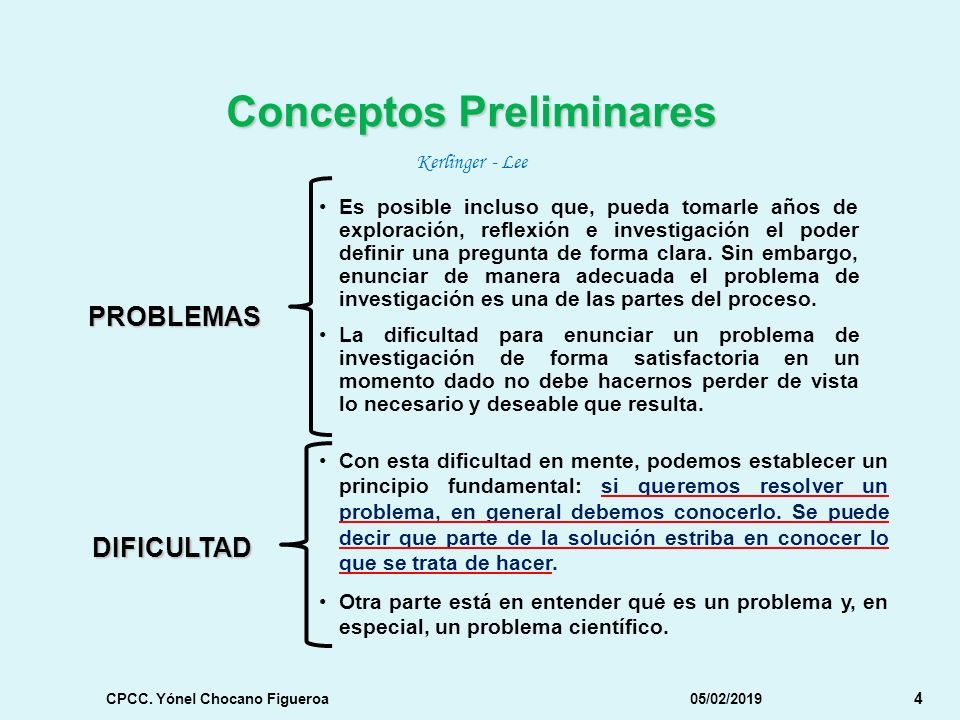 Conceptos Preliminares

Kerlinger - Lee

PROBLEMAS

• Es posible incluso que, pueda tomarle años de exploración, reflexión e investigación el poder definir una pregunta de forma clara. Sin embargo, enunciar de manera adecuada el problema de investigación es una de las partes del proceso.

• La dificultad para enunciar un problema de investigación de forma satisfactoria en un momento dado no debe hacernos perder de vista lo necesario y deseable que resulta.

DIFICULTAD

• Con esta dificultad en mente, podemos establecer un principio fundamental: si queremos resolver un problema, en general debemos conocerlo. Se puede decir que parte de la solución estriba en conocer lo que se trata de hacer.

• Otra parte está en entender qué es un problema y, en especial, un problema científico.

CPCC. Yónel Chocano Figueroa 05/02/2019 4